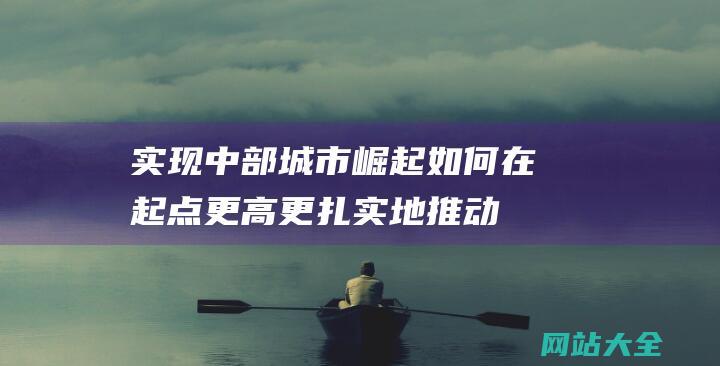 实现中部城市崛起如何在起点更高更扎实地推动

网站大全